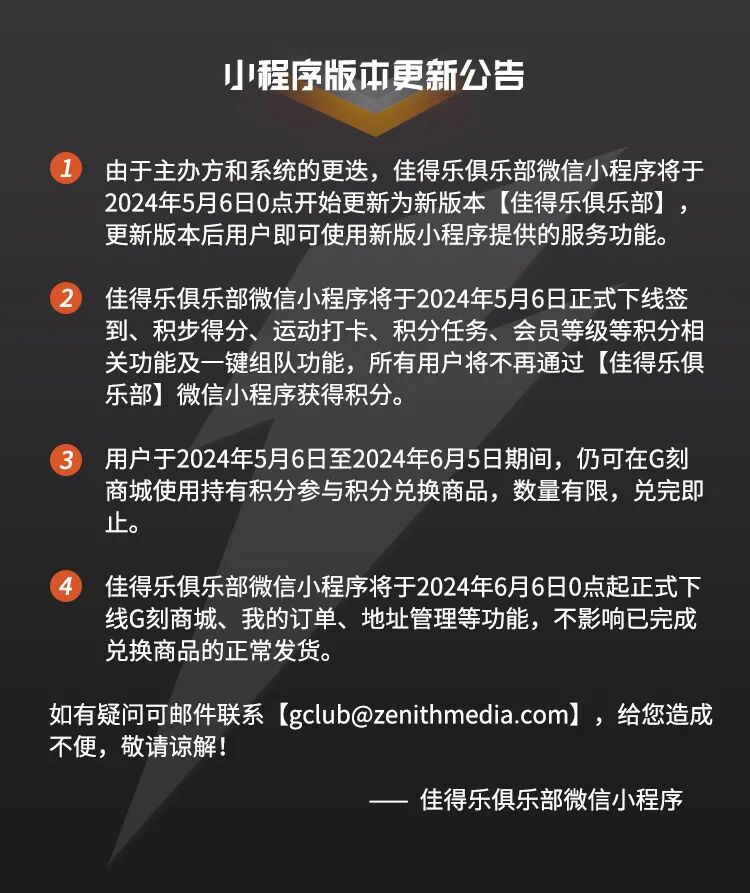 小程序版本更新公告

1 由于主办方和系统的更迭，佳得乐俱乐部微信小程序将于2024年5月6日0点开始更新为新版本【佳得乐俱乐部】，更新版本后用户即可使用新版小程序提供的服务功能。

2 佳得乐俱乐部微信小程序将于2024年5月6日正式下线签到、积步得分、运动打卡、积分任务、会员等级等积分相关功能及一键组队功能，所有用户将不再通过【佳得乐俱乐部】微信小程序获得积分。

3 用户于2024年5月6日至2024年6月5日期间，仍可在G刻商城使用持有积分参与积分兑换商品，数量有限，兑完即止。

4 佳得乐俱乐部微信小程序将于2024年6月6日0点起正式下线G刻商城、我的订单、地址管理等功能，不影响已完成兑换商品的正常发货。

如有疑问可邮件联系【gclub@zenithmedia.com】，给您造成不便，敬请谅解！

—— 佳得乐俱乐部微信小程序